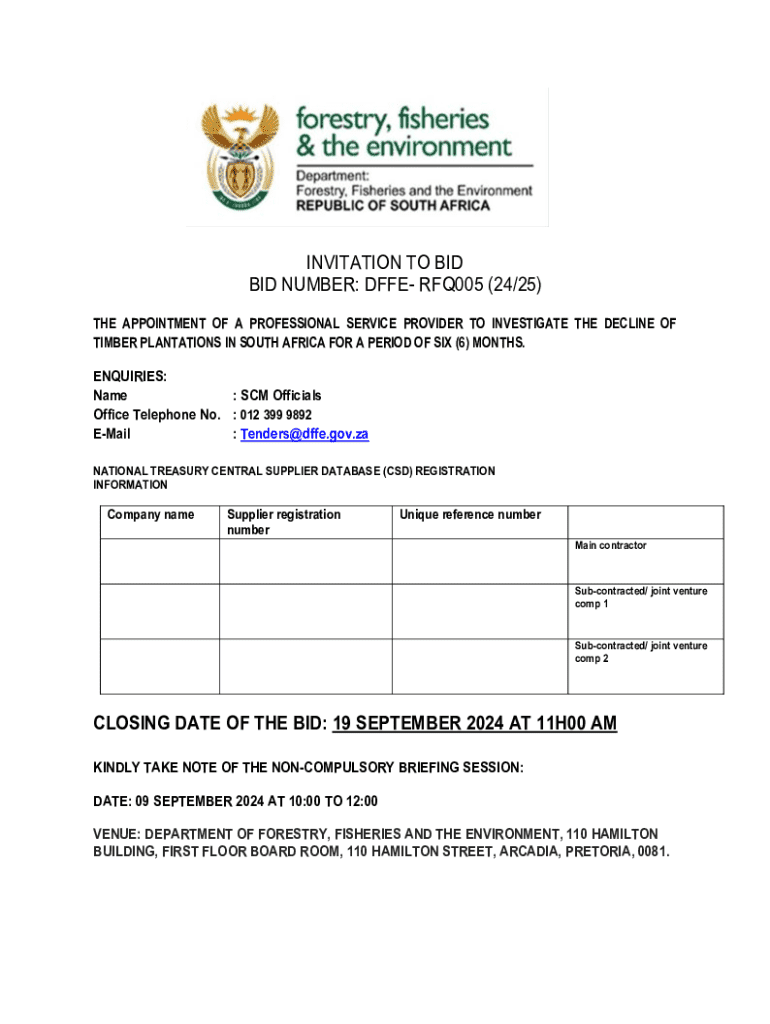 forestry, fisheries & the environment

Department:
Forestry, Fisheries and the Environment
REPUBLIC OF SOUTH AFRICA

INVITATION TO BID
BID NUMBER: DFFE- RFQ005 (24/25)

THE APPOINTMENT OF A PROFESSIONAL SERVICE PROVIDER TO INVESTIGATE THE DECLINE OF TIMBER PLANTATIONS IN SOUTH AFRICA FOR A PERIOD OF SIX (6) MONTHS.

ENQUIRIES:
Name : SCM Officials
Office Telephone No. : 012 399 9892
E-Mail : Tenders@dffe.gov.za

NATIONAL TREASURY CENTRAL SUPPLIER DATABASE (CSD) REGISTRATION INFORMATION

| Company name | Supplier registration number | Unique reference number | |
|---|---|---|---|
| | | | Main contractor |
| | | | Sub-contracted/ joint venture comp 1 |
| | | | Sub-contracted/ joint venture comp 2 |

CLOSING DATE OF THE BID: 19 SEPTEMBER 2024 AT 11H00 AM

KINDLY TAKE NOTE OF THE NON-COMPULSORY BRIEFING SESSION:

DATE: 09 SEPTEMBER 2024 AT 10:00 TO 12:00

VENUE: DEPARTMENT OF FORESTRY, FISHERIES AND THE ENVIRONMENT, 110 HAMILTON BUILDING, FIRST FLOOR BOARD ROOM, 110 HAMILTON STREET, ARCADIA, PRETORIA, 0081.